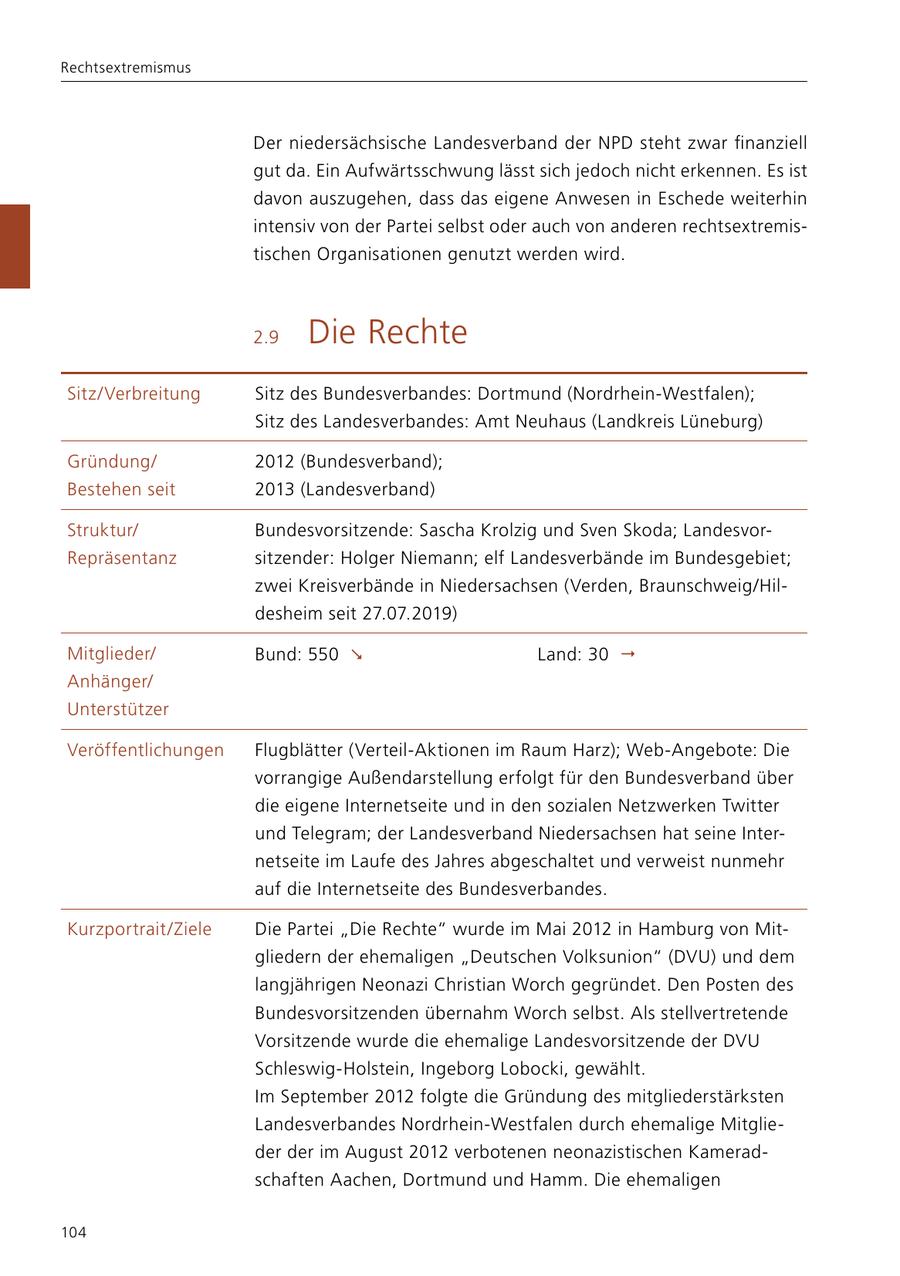 Rechtsextremismus

Der niedersächsische Landesverband der NPD steht zwar finanziell gut da. Ein Aufwärtsschwung lässt sich jedoch nicht erkennen. Es ist davon auszugehen, dass das eigene Anwesen in Eschede weiterhin intensiv von der Partei selbst oder auch von anderen rechtsextremistischen Organisationen genutzt werden wird.

2.9 Die Rechte

| Sitz/Verbreitung | Sitz des Bundesverbandes: Dortmund (Nordrhein-Westfalen); Sitz des Landesverbandes: Amt Neuhaus (Landkreis Lüneburg) |
|---|---|
| Gründung/ Bestehen seit | 2012 (Bundesverband); 2013 (Landesverband) |
| Struktur/ Repräsentanz | Bundesvorsitzende: Sascha Krolzig und Sven Skoda; Landesvorsitzender: Holger Niemann; elf Landesverbände im Bundesgebiet; zwei Kreisverbände in Niedersachsen (Verden, Braunschweig/Hildesheim seit 27.07.2019) |
| Mitglieder/ Anhänger/ Unterstützer | Bund: 550 ↘ Land: 30 → |
| Veröffentlichungen | Flugblätter (Verteil-Aktionen im Raum Harz); Web-Angebote: Die vorrangige Außendarstellung erfolgt für den Bundesverband über die eigene Internetseite und in den sozialen Netzwerken Twitter und Telegram; der Landesverband Niedersachsen hat seine Internetseite im Laufe des Jahres abgeschaltet und verweist nunmehr auf die Internetseite des Bundesverbandes. |
| Kurzportrait/Ziele | Die Partei „Die Rechte“ wurde im Mai 2012 in Hamburg von Mitgliedern der ehemaligen „Deutschen Volksunion“ (DVU) und dem langjährigen Neonazi Christian Worch gegründet. Den Posten des Bundesvorsitzenden übernahm Worch selbst. Als stellvertretende Vorsitzende wurde die ehemalige Landesvorsitzende der DVU Schleswig-Holstein, Ingeborg Lobocki, gewählt. Im September 2012 folgte die Gründung des mitgliederstärksten Landesverbandes Nordrhein-Westfalen durch ehemalige Mitglieder der im August 2012 verbotenen neonazistischen Kameradschaften Aachen, Dortmund und Hamm. Die ehemaligen |

104